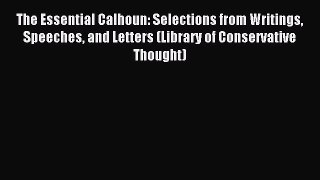 The Essential Calhoun: Selections from Writings, Speeches, and Letters (Library of Conservative Thought)